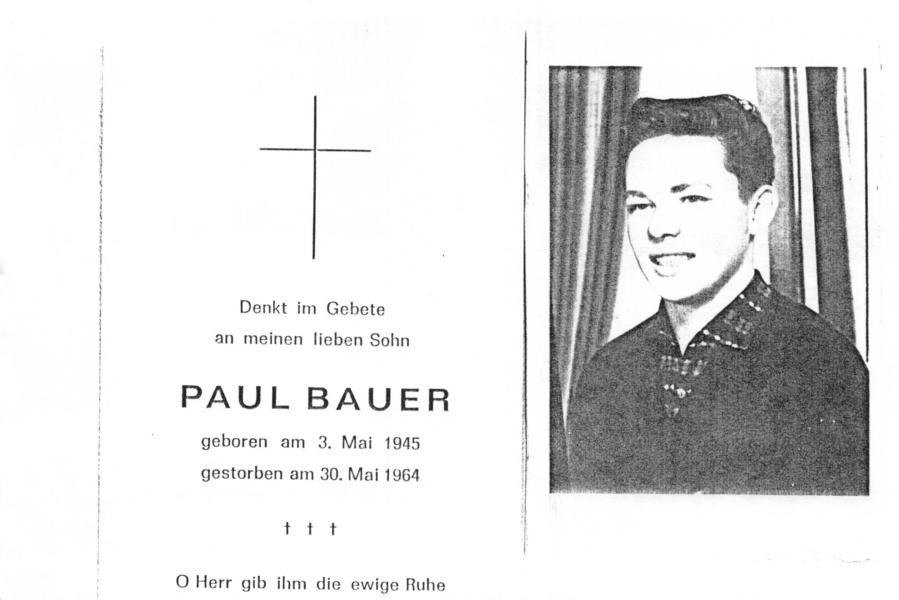 Denkt im Gebete
an meinen lieben Sohn

PAUL BAUER

geboren am 3. Mai 1945
gestorben am 30. Mai 1964

† † †

O Herr gib ihm die ewige Ruhe